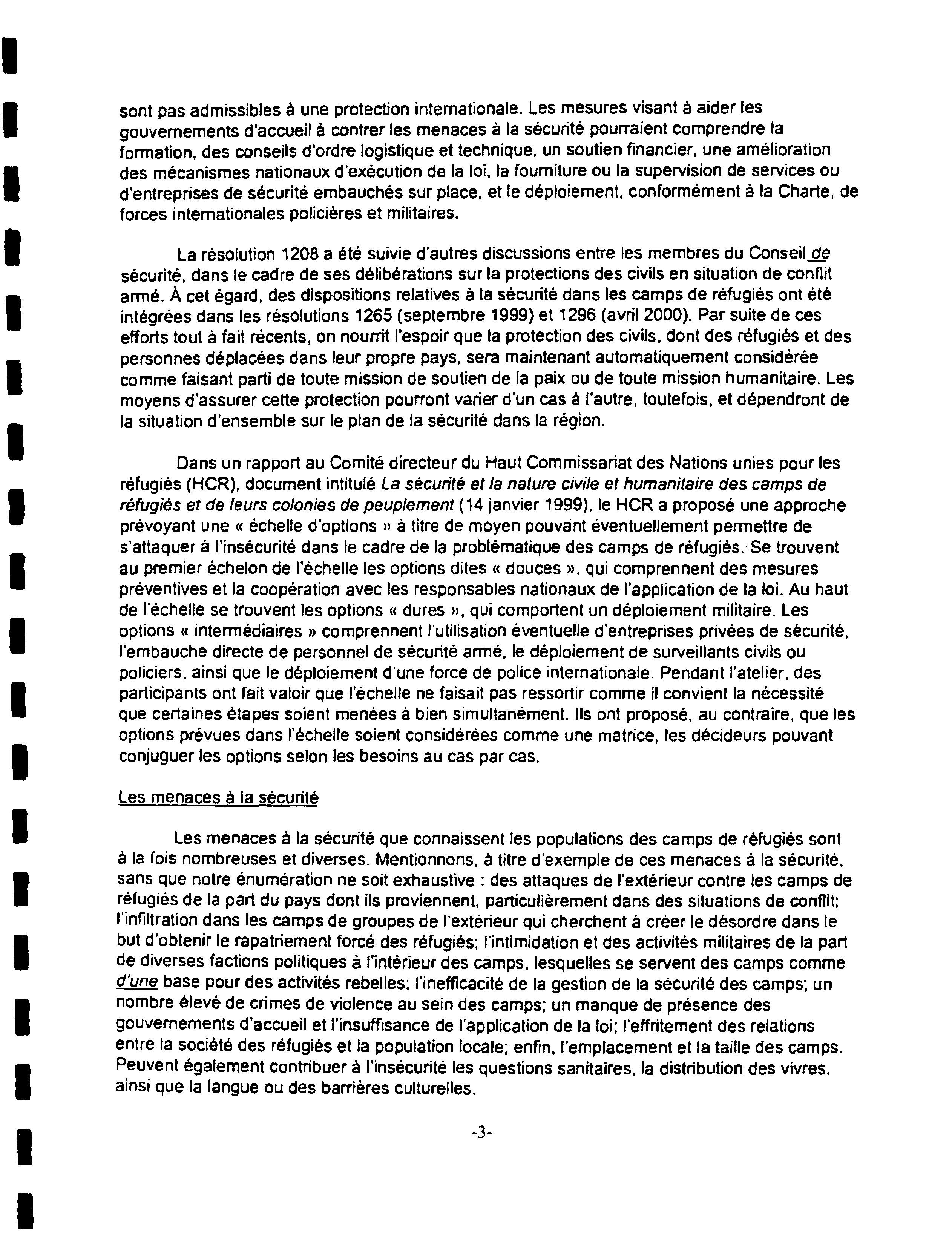 sont pas admissibles à une protection internationale. Les mesures visant à aider les gouvernements d'accueil à contrer les menaces à la sécurité pourraient comprendre la formation, des conseils d'ordre logistique et technique, un soutien financier, une amélioration des mécanismes nationaux d'exécution de la loi, la fourniture ou la supervision de services ou d'entreprises de sécurité embauchés sur place, et le déploiement, conformément à la Charte, de forces internationales policières et militaires.

La résolution 1208 a été suivie d'autres discussions entre les membres du Conseil de sécurité, dans le cadre de ses délibérations sur la protections des civils en situation de conflit armé. À cet égard, des dispositions relatives à la sécurité dans les camps de réfugiés ont été intégrées dans les résolutions 1265 (septembre 1999) et 1296 (avril 2000). Par suite de ces efforts tout à fait récents, on nourrit l'espoir que la protection des civils, dont des réfugiés et des personnes déplacées dans leur propre pays, sera maintenant automatiquement considérée comme faisant parti de toute mission de soutien de la paix ou de toute mission humanitaire. Les moyens d'assurer cette protection pourront varier d'un cas à l'autre, toutefois, et dépendront de la situation d'ensemble sur le plan de la sécurité dans la région.

Dans un rapport au Comité directeur du Haut Commissariat des Nations unies pour les réfugiés (HCR), document intitulé La sécurité et la nature civile et humanitaire des camps de réfugiés et de leurs colonies de peuplement (14 janvier 1999), le HCR a proposé une approche prévoyant une « échelle d'options » à titre de moyen pouvant éventuellement permettre de s'attaquer à l'insécurité dans le cadre de la problématique des camps de réfugiés. Se trouvent au premier échelon de l'échelle les options dites « douces », qui comprennent des mesures préventives et la coopération avec les responsables nationaux de l'application de la loi. Au haut de l'échelle se trouvent les options « dures », qui comportent un déploiement militaire. Les options « intermédiaires » comprennent l'utilisation éventuelle d'entreprises privées de sécurité, l'embauche directe de personnel de sécurité armé, le déploiement de surveillants civils ou policiers, ainsi que le déploiement d'une force de police internationale. Pendant l'atelier, des participants ont fait valoir que l'échelle ne faisait pas ressortir comme il convient la nécessité que certaines étapes soient menées à bien simultanément. Ils ont proposé, au contraire, que les options prévues dans l'échelle soient considérées comme une matrice, les décideurs pouvant conjuguer les options selon les besoins au cas par cas.

Les menaces à la sécurité

Les menaces à la sécurité que connaissent les populations des camps de réfugiés sont à la fois nombreuses et diverses. Mentionnons, à titre d'exemple de ces menaces à la sécurité, sans que notre énumération ne soit exhaustive : des attaques de l'extérieur contre les camps de réfugiés de la part du pays dont ils proviennent, particulièrement dans des situations de conflit; l'infiltration dans les camps de groupes de l'extérieur qui cherchent à créer le désordre dans le but d'obtenir le rapatriement forcé des réfugiés; l'intimidation et des activités militaires de la part de diverses factions politiques à l'intérieur des camps, lesquelles se servent des camps comme d'une base pour des activités rebelles; l'inefficacité de la gestion de la sécurité des camps; un nombre élevé de crimes de violence au sein des camps; un manque de présence des gouvernements d'accueil et l'insuffisance de l'application de la loi; l'effritement des relations entre la société des réfugiés et la population locale; enfin, l'emplacement et la taille des camps. Peuvent également contribuer à l'insécurité les questions sanitaires, la distribution des vivres, ainsi que la langue ou des barrières culturelles.

-3-